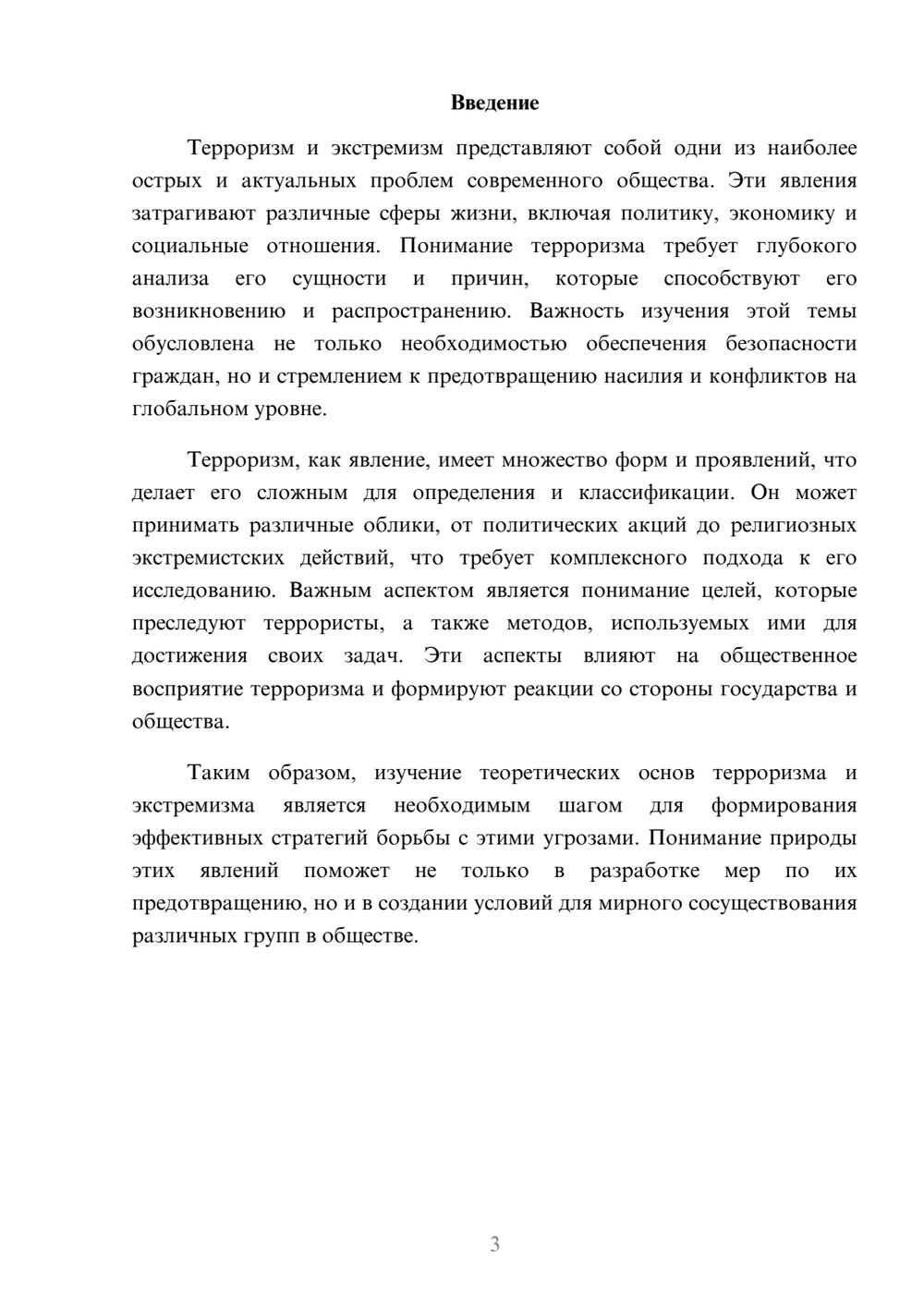 Введение

Терроризм и экстремизм представляют собой одни из наиболее острых и актуальных проблем современного общества. Эти явления затрагивают различные сферы жизни, включая политику, экономику и социальные отношения. Понимание терроризма требует глубокого анализа его сущности и причин, которые способствуют его возникновению и распространению. Важность изучения этой темы обусловлена не только необходимостью обеспечения безопасности граждан, но и стремлением к предотвращению насилия и конфликтов на глобальном уровне.

Терроризм, как явление, имеет множество форм и проявлений, что делает его сложным для определения и классификации. Он может принимать различные облики, от политических акций до религиозных экстремистских действий, что требует комплексного подхода к его исследованию. Важным аспектом является понимание целей, которые преследуют террористы, а также методов, используемых ими для достижения своих задач. Эти аспекты влияют на общественное восприятие терроризма и формируют реакции со стороны государства и общества.

Таким образом, изучение теоретических основ терроризма и экстремизма является необходимым шагом для формирования эффективных стратегий борьбы с этими угрозами. Понимание природы этих явлений поможет не только в разработке мер по их предотвращению, но и в создании условий для мирного сосуществования различных групп в обществе.

3